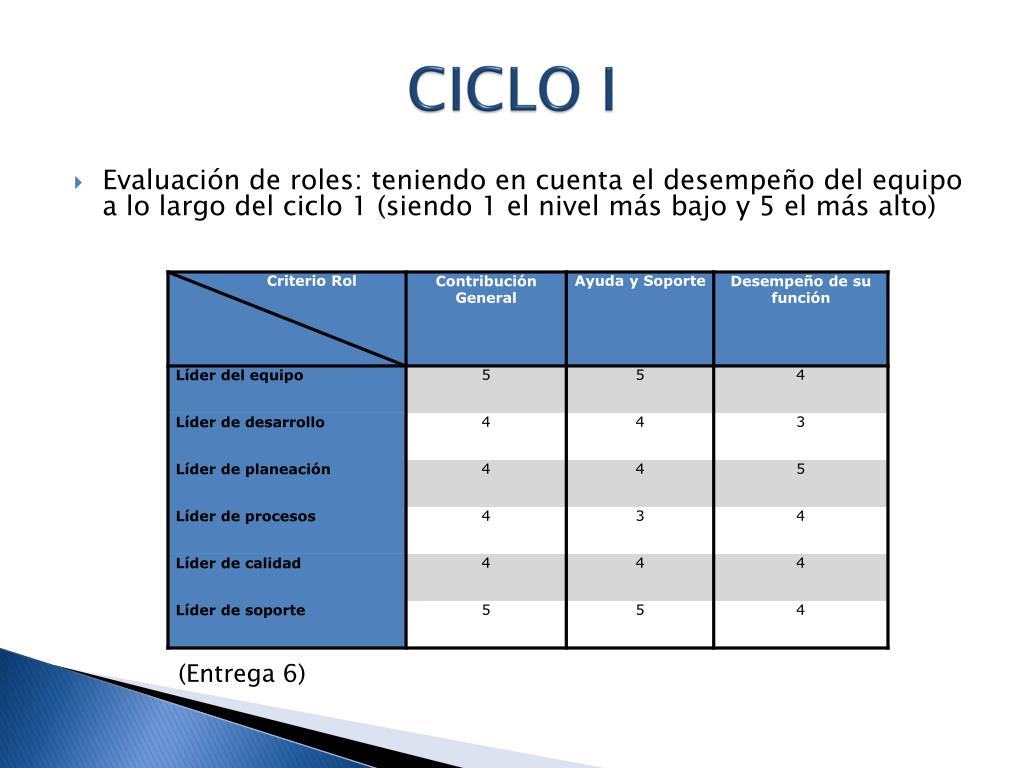 CICLO I

Evaluación de roles: teniendo en cuenta el desempeño del equipo a lo largo del ciclo 1 (siendo 1 el nivel más bajo y 5 el más alto)

| Criterio Rol | Contribución General | Ayuda y Soporte | Desempeño de su función |
|---|---|---|---|
| Líder del equipo | 5 | 5 | 4 |
| Líder de desarrollo | 4 | 4 | 3 |
| Líder de planeación | 4 | 4 | 5 |
| Líder de procesos | 4 | 3 | 4 |
| Líder de calidad | 4 | 4 | 4 |
| Líder de soporte | 5 | 5 | 4 |

(Entrega 6)